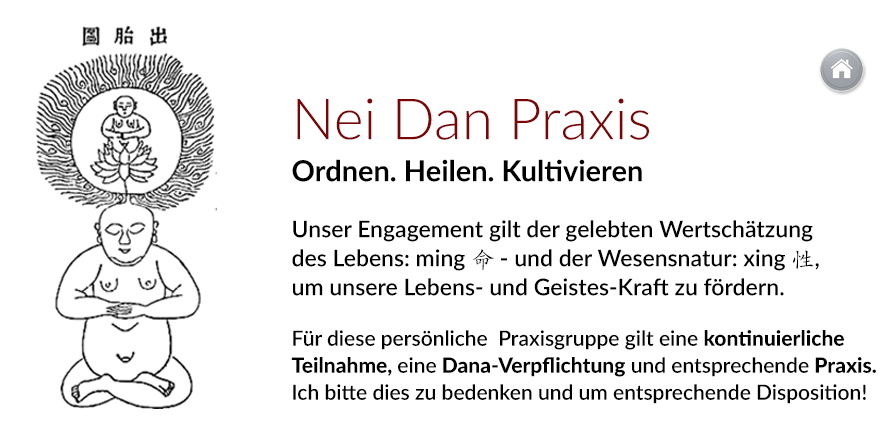 圖胎出

Nei Dan Praxis

Ordnen. Heilen. Kultivieren

Unser Engagement gilt der gelebten Wertschätzung des Lebens: ming 命 - und der Wesensnatur: xing 性, um unsere Lebens- und Geistes-Kraft zu fördern.

Für diese persönliche Praxisgruppe gilt eine kontinuierliche Teilnahme, eine Dana-Verpflichtung und entsprechende Praxis. Ich bitte dies zu bedenken und um entsprechende Disposition!